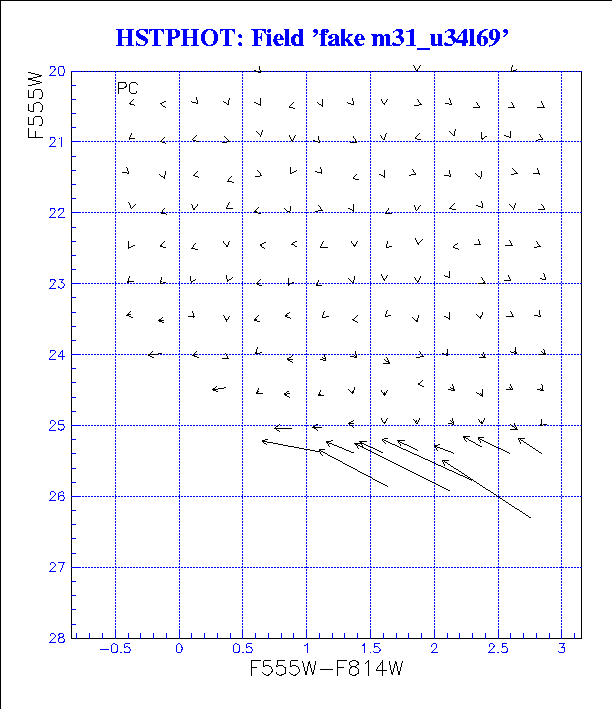 HSTPHOT: Field 'fake m31_u34l69'

PC

F555W

20
21
22
23
24
25
26
27
28

−0.5
0
0.5
1
1.5
2
2.5
3

F555W−F814W